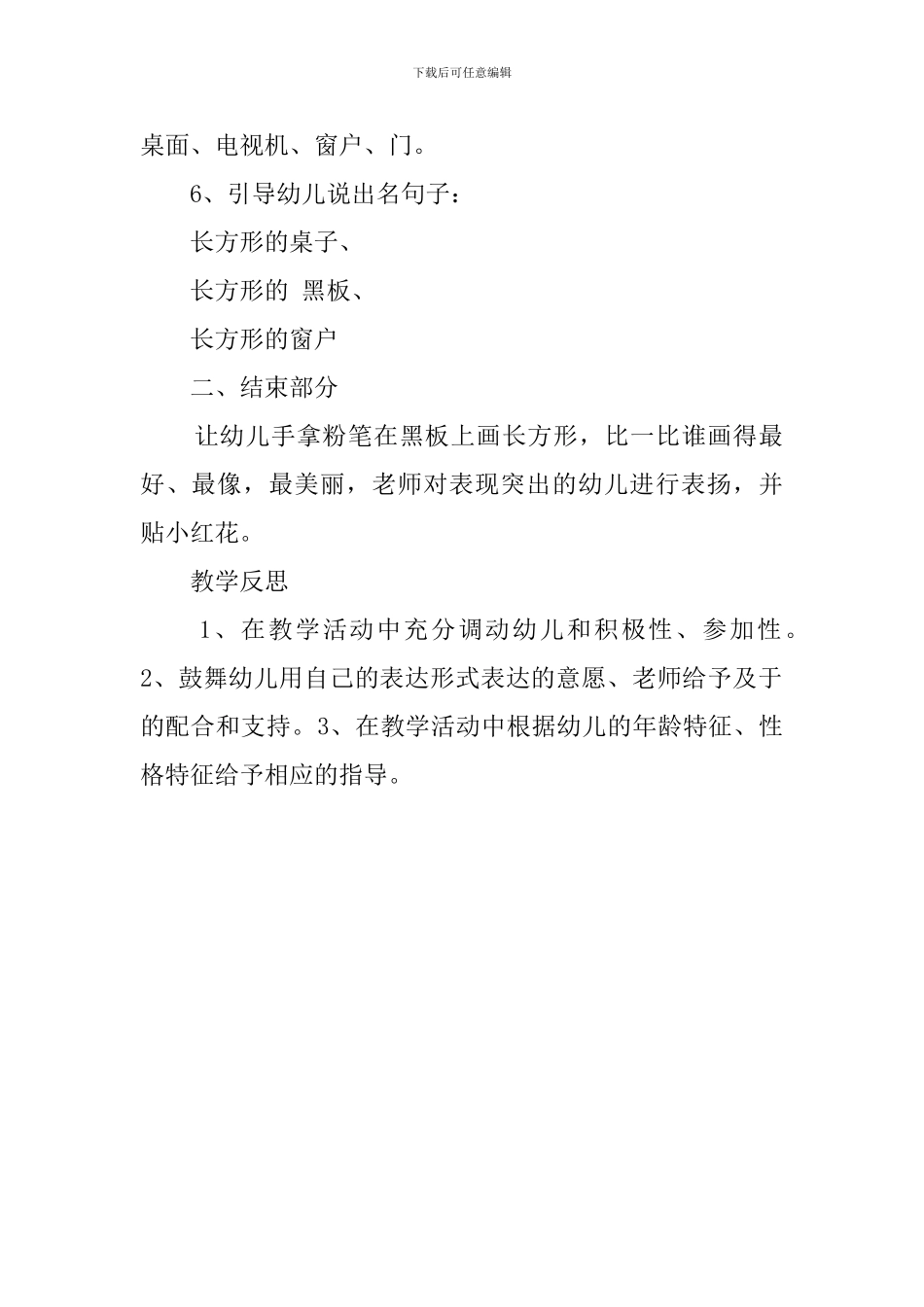 下载后可任意编辑

桌面、电视机、窗户、门。

6、引导幼儿说出名句子：

长方形的桌子、

长方形的 黑板、

长方形的窗户

二、结束部分

让幼儿手拿粉笔在黑板上画长方形，比一比谁画得最好、最像，最美丽，老师对表现突出的幼儿进行表扬，并贴小红花。

教学反思

1、在教学活动中充分调动幼儿和积极性、参加性。2、鼓舞幼儿用自己的表达形式表达的意愿、老师给予及于的配合和支持。3、在教学活动中根据幼儿的年龄特征、性格特征给予相应的指导。